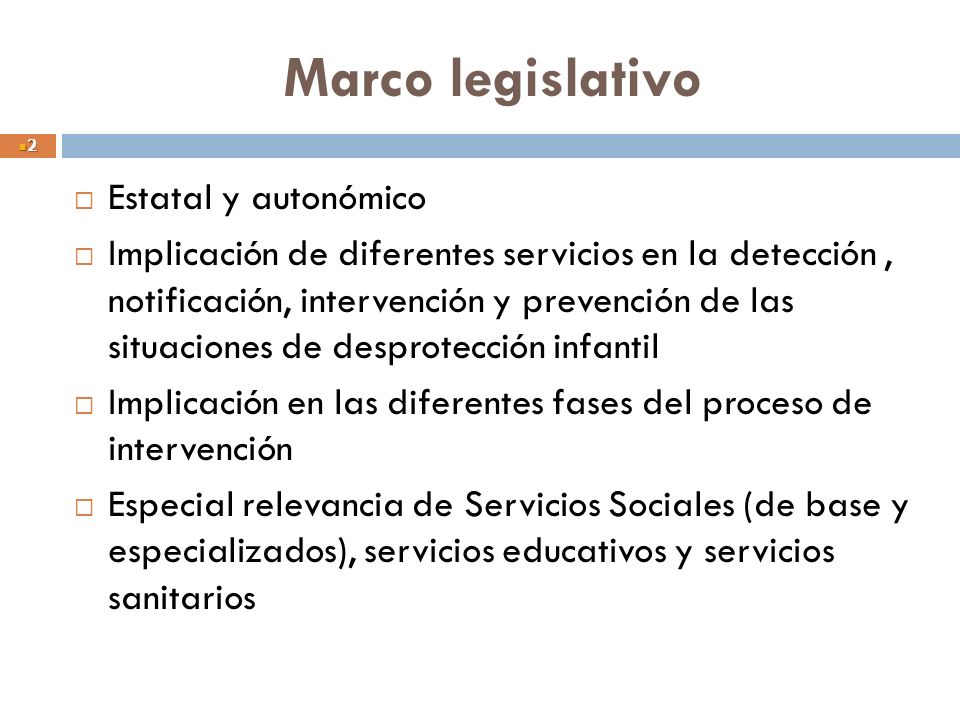 Marco legislativo

2

□ Estatal y autonómico
□ Implicación de diferentes servicios en la detección , notificación, intervención y prevención de las situaciones de desprotección infantil
□ Implicación en las diferentes fases del proceso de intervención
□ Especial relevancia de Servicios Sociales (de base y especializados), servicios educativos y servicios sanitarios